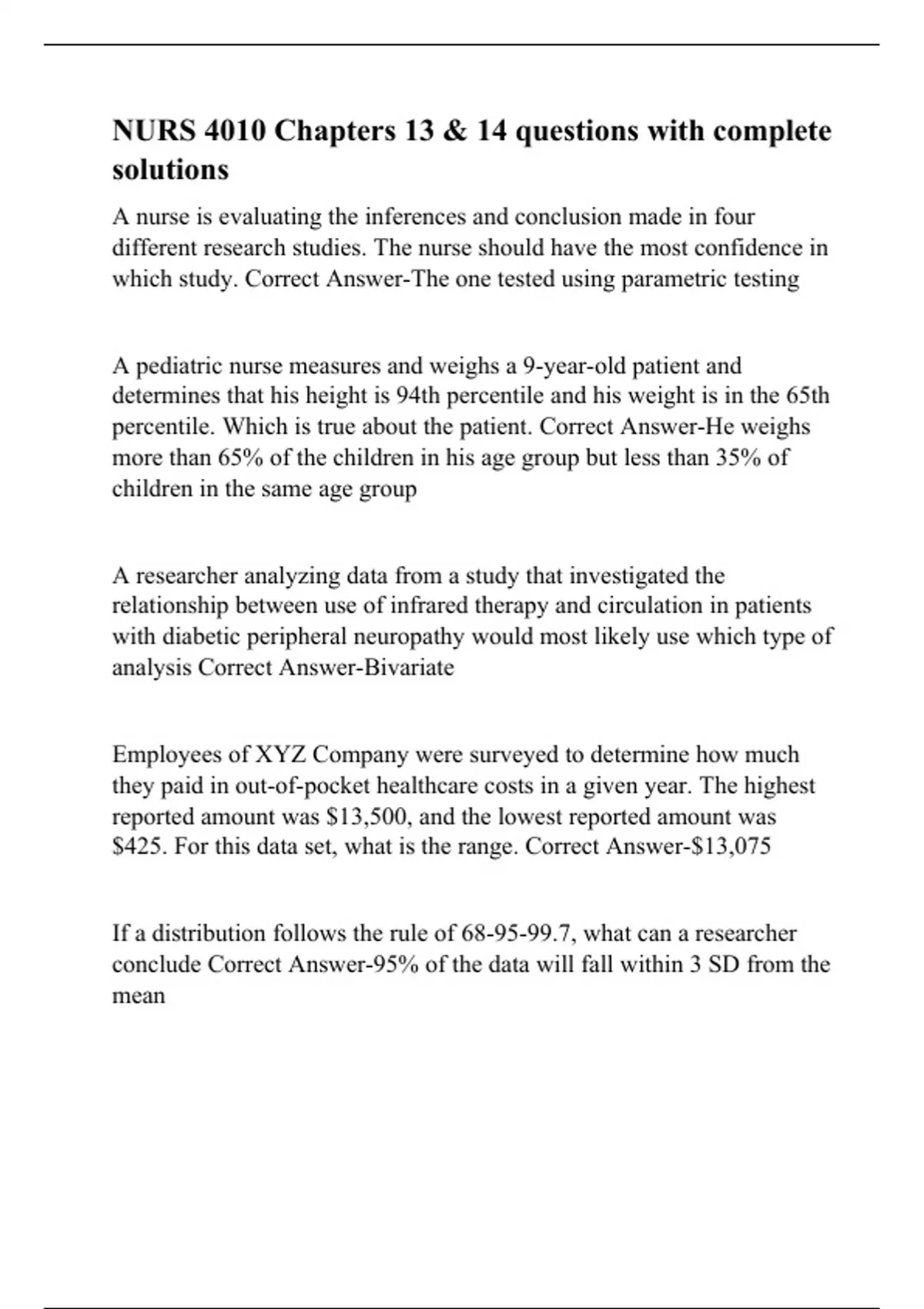 NURS 4010 Chapters 13 & 14 questions with complete solutions

A nurse is evaluating the inferences and conclusion made in four different research studies. The nurse should have the most confidence in which study. Correct Answer-The one tested using parametric testing

A pediatric nurse measures and weighs a 9-year-old patient and determines that his height is 94th percentile and his weight is in the 65th percentile. Which is true about the patient. Correct Answer-He weighs more than 65% of the children in his age group but less than 35% of children in the same age group

A researcher analyzing data from a study that investigated the relationship between use of infrared therapy and circulation in patients with diabetic peripheral neuropathy would most likely use which type of analysis Correct Answer-Bivariate

Employees of XYZ Company were surveyed to determine how much they paid in out-of-pocket healthcare costs in a given year. The highest reported amount was \$13,500, and the lowest reported amount was \$425. For this data set, what is the range. Correct Answer-\$13,075

If a distribution follows the rule of 68-95-99.7, what can a researcher conclude Correct Answer-95% of the data will fall within 3 SD from the mean